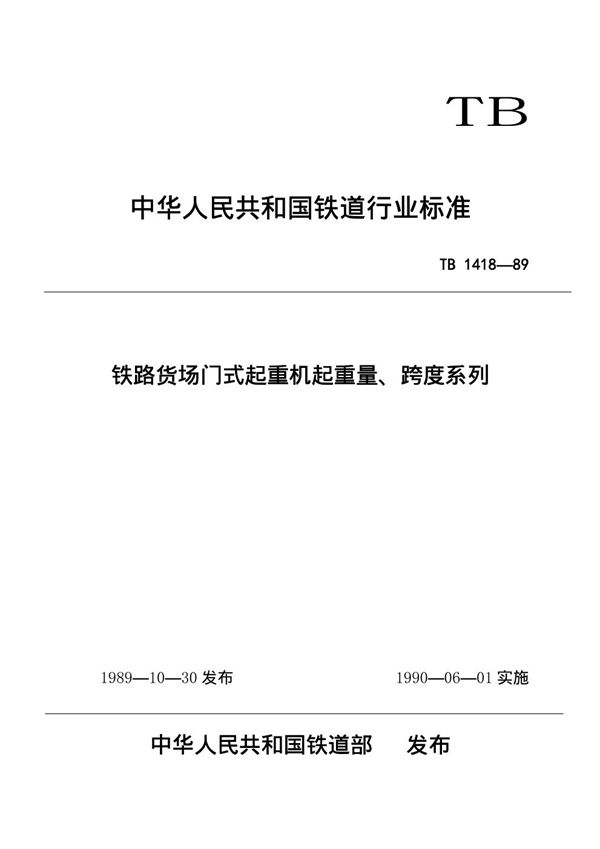 TB

中华人民共和国铁道行业标准

TB 1418—89

铁路货场门式起重机起重量、跨度系列

1989—10—30 发布

1990—06—01 实施

中华人民共和国铁道部 发布